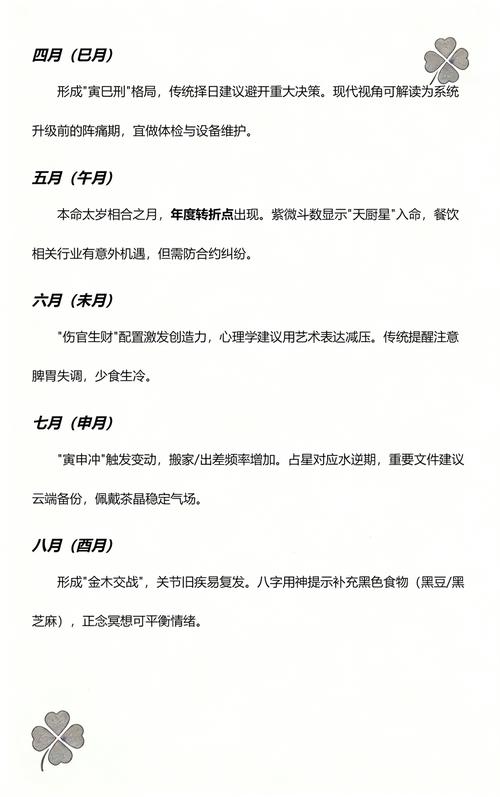 四月（巳月）

形成"寅巳刑"格局，传统择日建议避开重大决策。现代视角可解读为系统升级前的阵痛期，宜做体检与设备维护。

五月（午月）

本命太岁相合之月，年度转折点出现。紫微斗数显示"天厨星"入命，餐饮相关行业有意外机遇，但需防合约纠纷。

六月（未月）

"伤官生财"配置激发创造力，心理学建议用艺术表达减压。传统提醒注意脾胃失调，少食生冷。

七月（申月）

"寅申冲"触发变动，搬家/出差频率增加。占星对应水逆期，重要文件建议云端备份，佩戴茶晶稳定气场。

八月（酉月）

形成"金木交战"，关节旧疾易复发。八字用神提示补充黑色食物（黑豆/黑芝麻），正念冥想可平衡情绪。